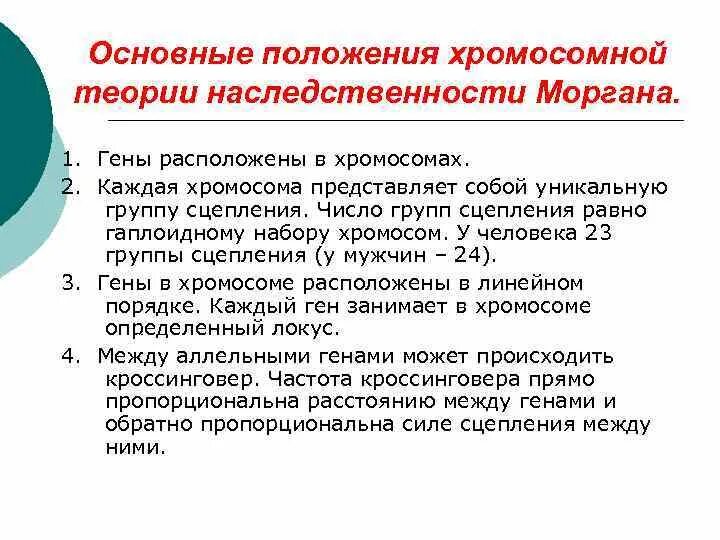 Основные положения хромосомной теории наследственности Моргана.

1. Гены расположены в хромосомах.

2. Каждая хромосома представляет собой уникальную группу сцепления. Число групп сцепления равно гаплоидному набору хромосом. У человека 23 группы сцепления (у мужчин – 24).

3. Гены в хромосоме расположены в линейном порядке. Каждый ген занимает в хромосоме определенный локус.

4. Между аллельными генами может происходить кроссинговер. Частота кроссинговера прямо пропорциональна расстоянию между генами и обратно пропорциональна силе сцепления между ними.